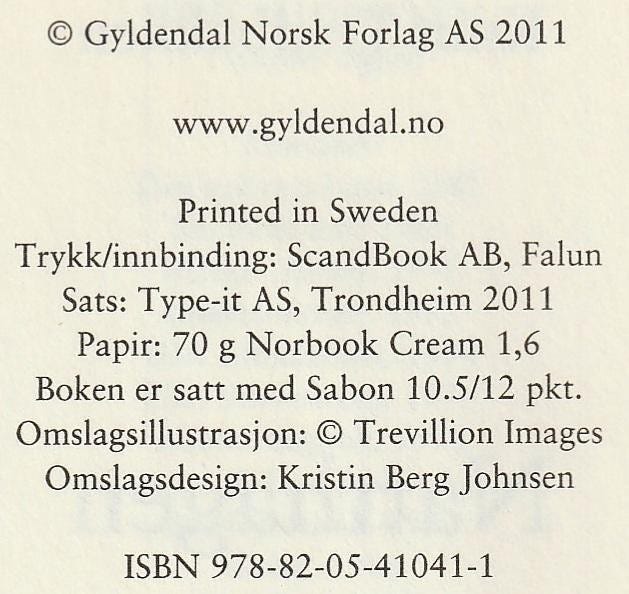 © Gyldendal Norsk Forlag AS 2011

www.gyldendal.no

Printed in Sweden
Trykk/innbinding: ScandBook AB, Falun
Sats: Type-it AS, Trondheim 2011
Papir: 70 g Norbook Cream 1,6
Boken er satt med Sabon 10.5/12 pkt.
Omslagsillustrasjon: © Trevillion Images
Omslagsdesign: Kristin Berg Johnsen

ISBN 978-82-05-41041-1